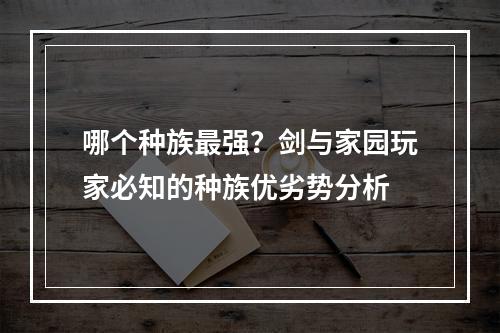 哪个种族最强？剑与家园玩家必知的种族优劣势分析